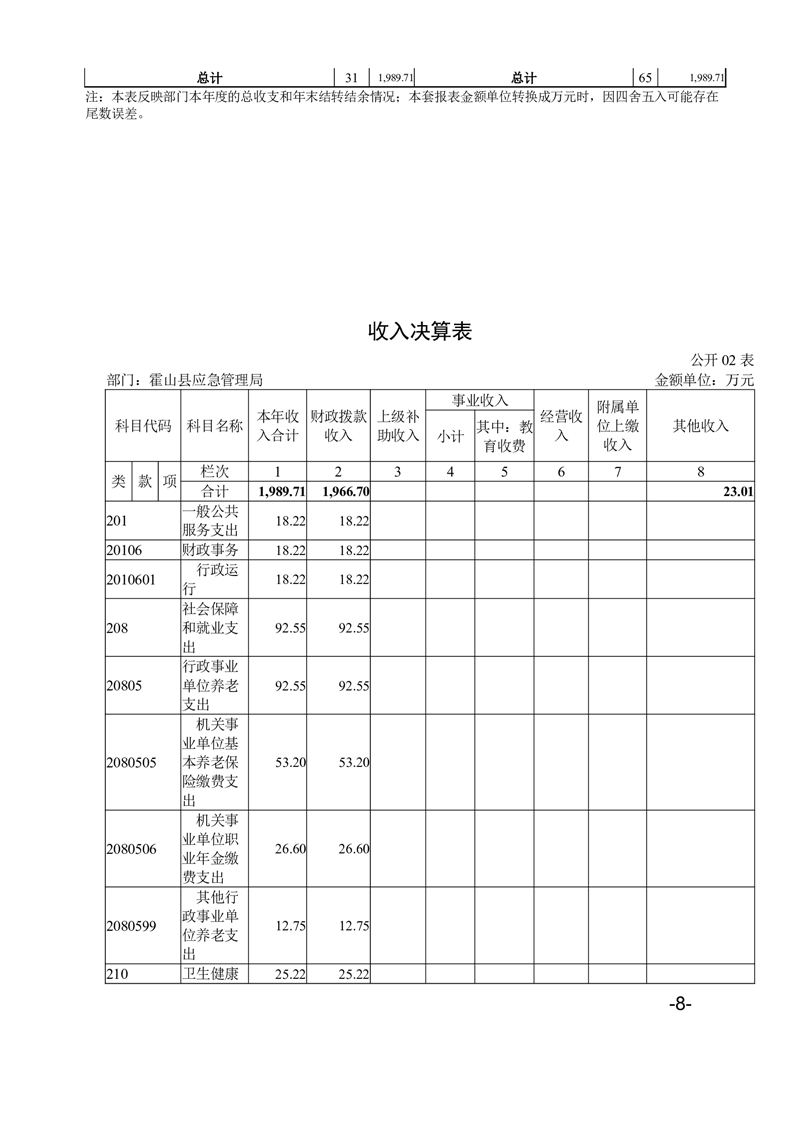 | 总计 | 31 | 1,989.71 | 总计 | 65 | 1,989.71 |
|---|---|---|---|---|---|

注：本表反映部门本年度的总收支和年末结转结余情况；本套报表金额单位转换成万元时，因四舍五入可能存在尾数误差。

收入决算表

公开 02 表

部门：霍山县应急管理局

金额单位：万元

| 科目代码 | 科目名称 | 本年收入合计 | 财政拨款收入 | 上级补助收入 | 事业收入 小计 | 事业收入 其中：教育收费 | 经营收入 | 附属单位上缴收入 | 其他收入 |
|---|---|---|---|---|---|---|---|---|---|
| 类 款 项 | 栏次 | 1 | 2 | 3 | 4 | 5 | 6 | 7 | 8 |
| | 合计 | 1,989.71 | 1,966.70 | | | | | | 23.01 |
| 201 | 一般公共服务支出 | 18.22 | 18.22 | | | | | | |
| 20106 | 财政事务 | 18.22 | 18.22 | | | | | | |
| 2010601 | 行政运行 | 18.22 | 18.22 | | | | | | |
| 208 | 社会保障和就业支出 | 92.55 | 92.55 | | | | | | |
| 20805 | 行政事业单位养老支出 | 92.55 | 92.55 | | | | | | |
| 2080505 | 机关事业单位基本养老保险缴费支出 | 53.20 | 53.20 | | | | | | |
| 2080506 | 机关事业单位职业年金缴费支出 | 26.60 | 26.60 | | | | | | |
| 2080599 | 其他行政事业单位养老支出 | 12.75 | 12.75 | | | | | | |
| 210 | 卫生健康 | 25.22 | 25.22 | | | | | | |

-8-